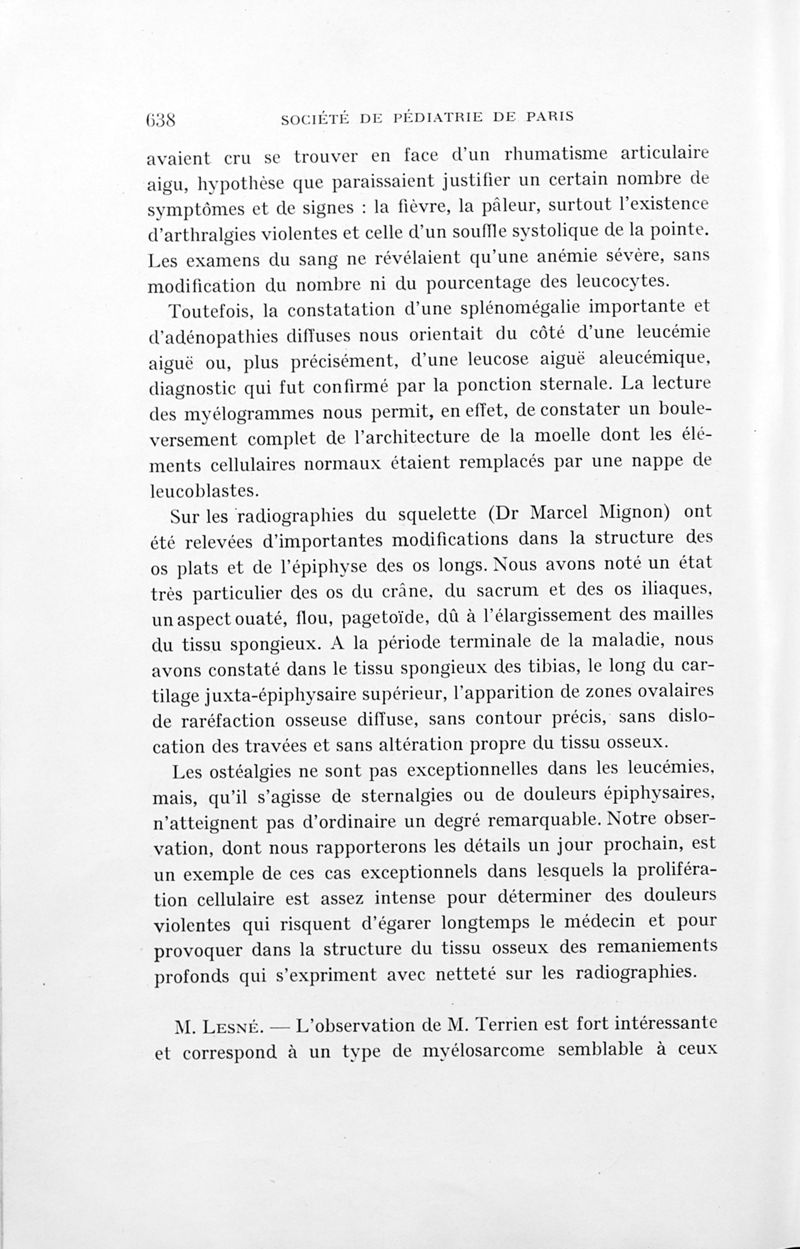 638 SOCIÉTÉ DE PÉDIATRIE DE PARIS

avaient cru se trouver en face d'un rhumatisme articulaire aigu, hypothèse que paraissaient justifier un certain nombre de symptômes et de signes : la fièvre, la pâleur, surtout l'existence d'arthralgies violentes et celle d'un souffle systolique de la pointe. Les examens du sang ne révélaient qu'une anémie sévère, sans modification du nombre ni du pourcentage des leucocytes.

Toutefois, la constatation d'une splénomégalie importante et d'adénopathies diffuses nous orientait du côté d'une leucémie aiguë ou, plus précisément, d'une leucose aiguë aleucémique, diagnostic qui fut confirmé par la ponction sternale. La lecture des myélogrammes nous permit, en effet, de constater un bouleversement complet de l'architecture de la moelle dont les éléments cellulaires normaux étaient remplacés par une nappe de leucoblastes.

Sur les radiographies du squelette (Dr Marcel Mignon) ont été relevées d'importantes modifications dans la structure des os plats et de l'épiphyse des os longs. Nous avons noté un état très particulier des os du crâne, du sacrum et des os iliaques, un aspect ouaté, flou, pagetoïde, dû à l'élargissement des mailles du tissu spongieux. A la période terminale de la maladie, nous avons constaté dans le tissu spongieux des tibias, le long du cartilage juxta-épiphysaire supérieur, l'apparition de zones ovalaires de raréfaction osseuse diffuse, sans contour précis, sans dislocation des travées et sans altération propre du tissu osseux.

Les ostéalgies ne sont pas exceptionnelles dans les leucémies, mais, qu'il s'agisse de sternalgies ou de douleurs épiphysaires, n'atteignent pas d'ordinaire un degré remarquable. Notre observation, dont nous rapporterons les détails un jour prochain, est un exemple de ces cas exceptionnels dans lesquels la prolifération cellulaire est assez intense pour déterminer des douleurs violentes qui risquent d'égarer longtemps le médecin et pour provoquer dans la structure du tissu osseux des remaniements profonds qui s'expriment avec netteté sur les radiographies.

M. Lesné. — L'observation de M. Terrien est fort intéressante et correspond à un type de myélosarcome semblable à ceux